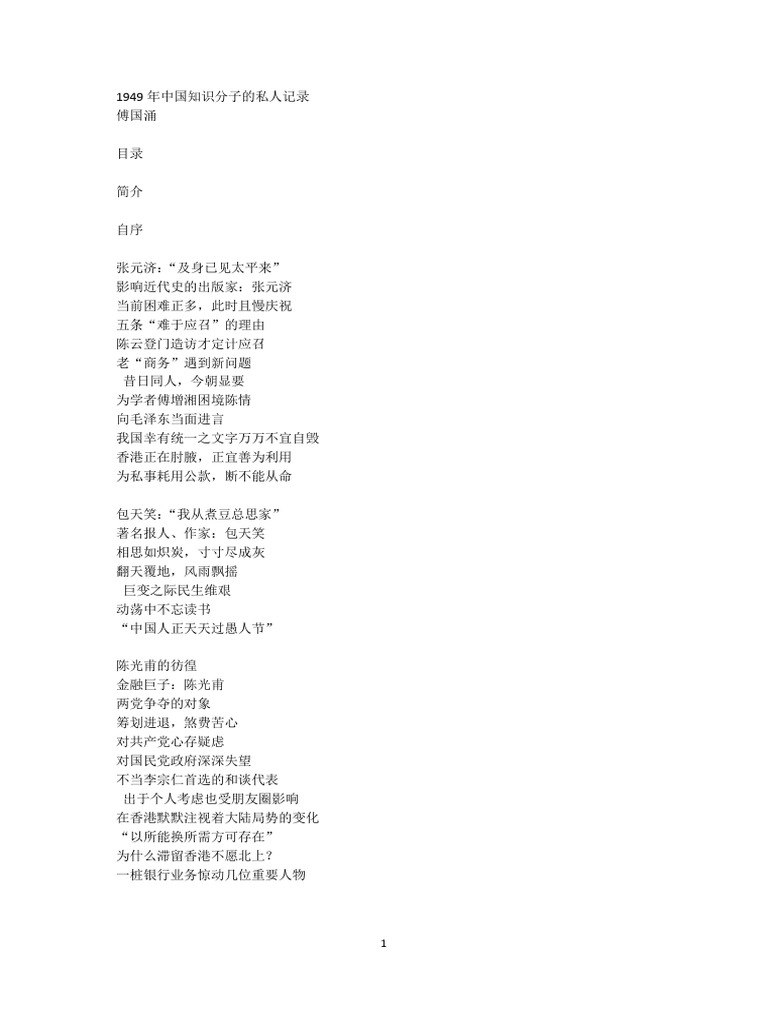 1949 年中国知识分子的私人记录
傅国涌

目录

简介

自序

张元济：“及身已见太平来”
影响近代史的出版家：张元济
当前困难正多，此时且慢庆祝
五条“难于应召”的理由
陈云登门造访才定计应召
老“商务”遇到新问题
昔日同人，今朝显要
为学者傅增湘困境陈情
向毛泽东当面进言
我国幸有统一之文字万万不宜自毁
香港正在肘腋，正宜善为利用
为私事耗用公款，断不能从命

包天笑：“我从煮豆总思家”
著名报人、作家：包天笑
相思如炽炭，寸寸尽成灰
翻天覆地，风雨飘摇
巨变之际民生维艰
动荡中不忘读书
“中国人正天天过愚人节”

陈光甫的彷徨
金融巨子：陈光甫
两党争夺的对象
筹划进退，煞费苦心
对共产党心存疑虑
对国民党政府深深失望
不当李宗仁首选的和谈代表
出于个人考虑也受朋友圈影响
在香港默默注视着大陆局势的变化
“以所能换所需方可存在”
为什么滞留香港不愿北上？
一桩银行业务惊动几位重要人物

1